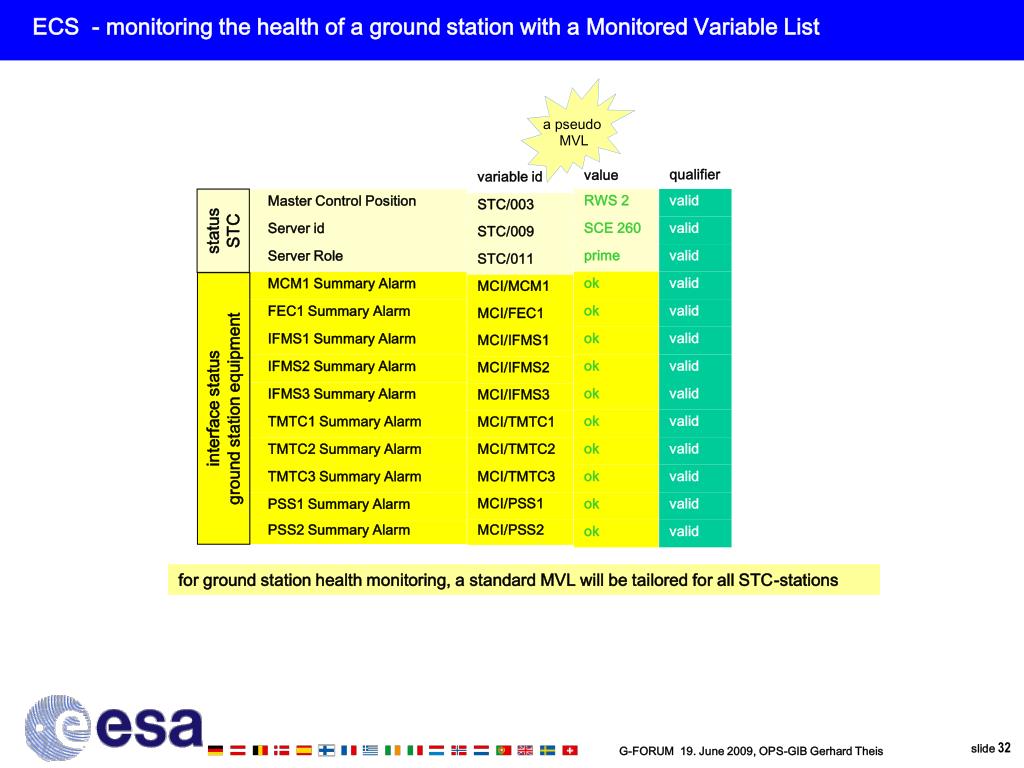 ECS - monitoring the health of a ground station with a Monitored Variable List

a pseudo MVL

| | | variable id | value | qualifier |
|---|---|---|---|---|
| status STC | Master Control Position | STC/003 | RWS 2 | valid |
| | Server id | STC/009 | SCE 260 | valid |
| | Server Role | STC/011 | prime | valid |
| interface status ground station equipment | MCM1 Summary Alarm | MCI/MCM1 | ok | valid |
| | FEC1 Summary Alarm | MCI/FEC1 | ok | valid |
| | IFMS1 Summary Alarm | MCI/IFMS1 | ok | valid |
| | IFMS2 Summary Alarm | MCI/IFMS2 | ok | valid |
| | IFMS3 Summary Alarm | MCI/IFMS3 | ok | valid |
| | TMTC1 Summary Alarm | MCI/TMTC1 | ok | valid |
| | TMTC2 Summary Alarm | MCI/TMTC2 | ok | valid |
| | TMTC3 Summary Alarm | MCI/TMTC3 | ok | valid |
| | PSS1 Summary Alarm | MCI/PSS1 | ok | valid |
| | PSS2 Summary Alarm | MCI/PSS2 | ok | valid |

for ground station health monitoring, a standard MVL will be tailored for all STC-stations

esa

G-FORUM 19. June 2009, OPS-GIB Gerhard Theis

slide 32